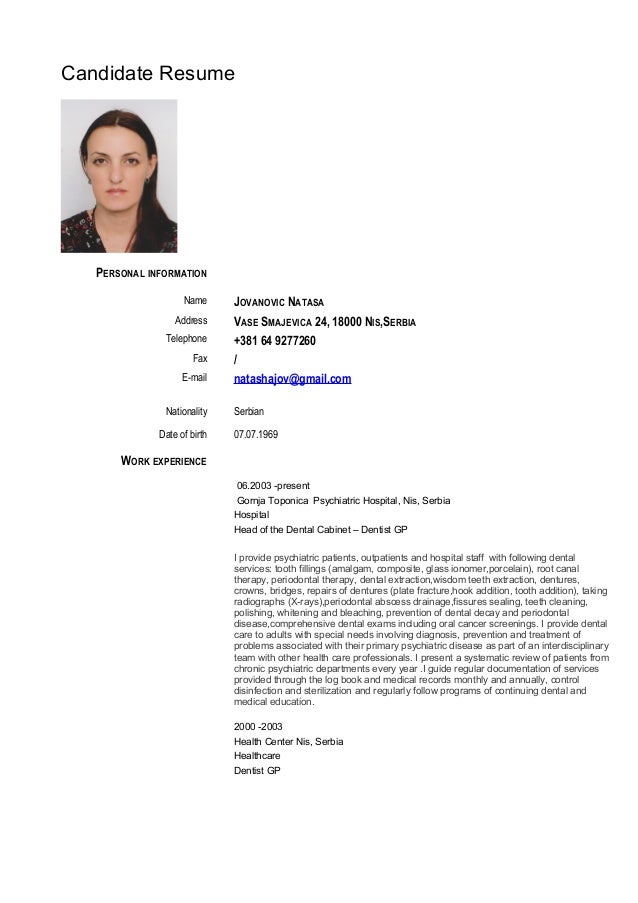 Candidate Resume

PERSONAL INFORMATION

Name JOVANOVIC NATASA
Address VASE SMAJEVICA 24, 18000 NIS,SERBIA
Telephone +381 64 9277260
Fax /
E-mail natashajov@gmail.com

Nationality Serbian

Date of birth 07.07.1969

WORK EXPERIENCE

06.2003 -present
Gornja Toponica Psychiatric Hospital, Nis, Serbia
Hospital
Head of the Dental Cabinet – Dentist GP

I provide psychiatric patients, outpatients and hospital staff with following dental services: tooth fillings (amalgam, composite, glass ionomer,porcelain), root canal therapy, periodontal therapy, dental extraction,wisdom teeth extraction, dentures, crowns, bridges, repairs of dentures (plate fracture,hook addition, tooth addition), taking radiographs (X-rays),periodontal abscess drainage,fissures sealing, teeth cleaning, polishing, whitening and bleaching, prevention of dental decay and periodontal disease,comprehensive dental exams including oral cancer screenings. I provide dental care to adults with special needs involving diagnosis, prevention and treatment of problems associated with their primary psychiatric disease as part of an interdisciplinary team with other health care professionals. I present a systematic review of patients from chronic psychiatric departments every year .I guide regular documentation of services provided through the log book and medical records monthly and annually, control disinfection and sterilization and regularly follow programs of continuing dental and medical education.

2000 -2003
Health Center Nis, Serbia
Healthcare
Dentist GP